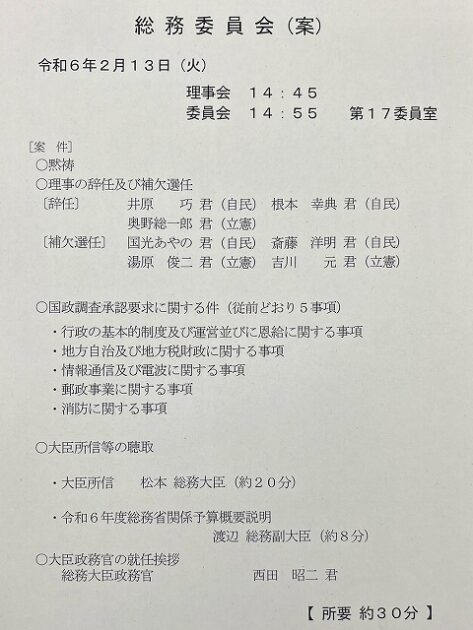 総務委員会（案）

令和6年2月13日（火）

理事会 14：45
委員会 14：55 第17委員室

［案 件］
○黙祷
○理事の辞任及び補欠選任
〔辞任〕 井原 巧 君（自民） 根本 幸典 君（自民）
奥野総一郎 君（立憲）
〔補欠選任〕 国光あやの 君（自民） 斎藤 洋明 君（自民）
湯原 俊二 君（立憲） 吉川 元 君（立憲）

○国政調査承認要求に関する件（従前どおり5事項）
・行政の基本的制度及び運営並びに恩給に関する事項
・地方自治及び地方税財政に関する事項
・情報通信及び電波に関する事項
・郵政事業に関する事項
・消防に関する事項

○大臣所信等の聴取

・大臣所信 松本 総務大臣（約20分）

・令和6年度総務省関係予算概要説明
渡辺 総務副大臣（約8分）

○大臣政務官の就任挨拶
総務大臣政務官 西田 昭二 君

【 所要 約30分 】